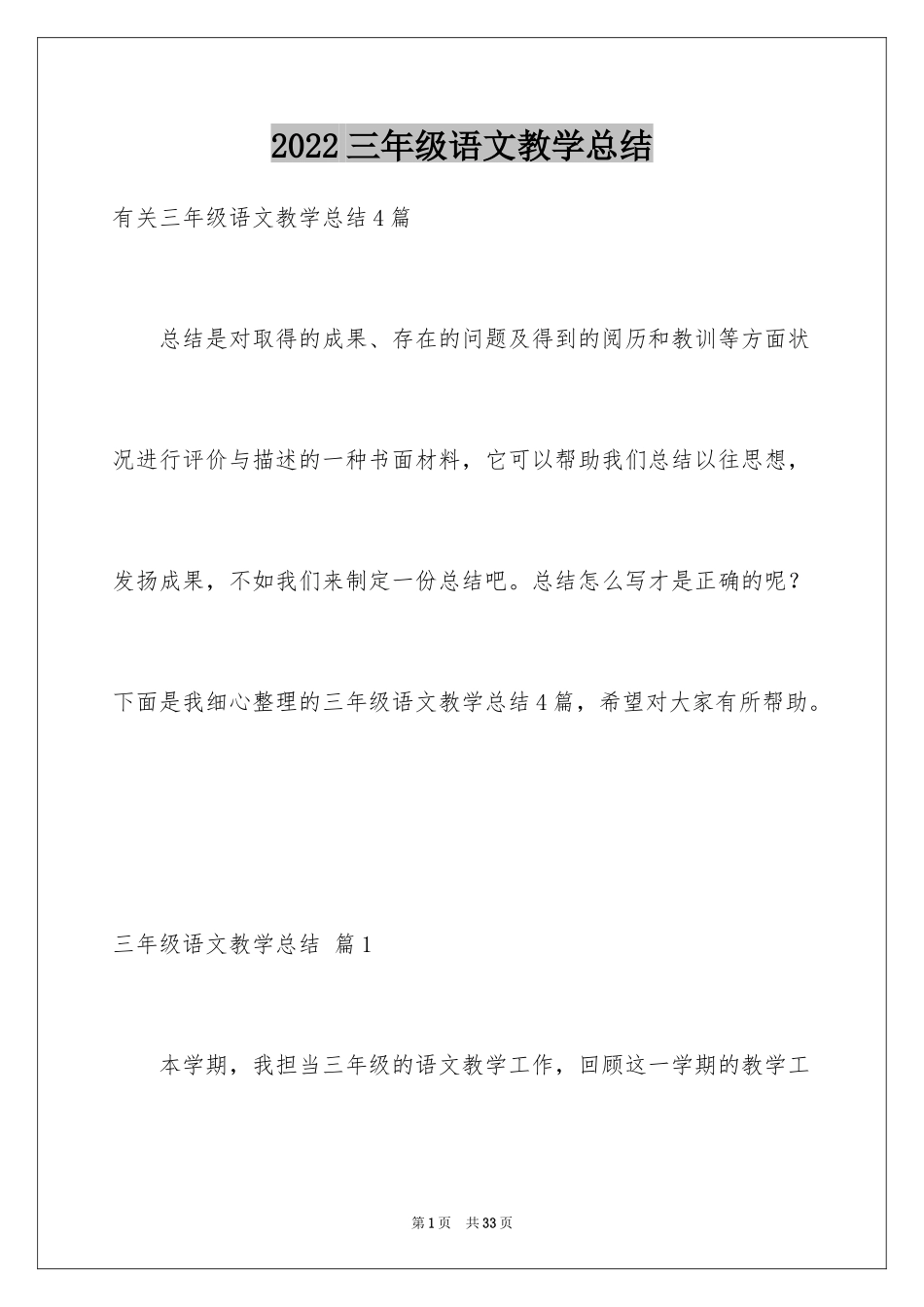 2022 三年级语文教学总结

有关三年级语文教学总结 4 篇

总结是对取得的成果、存在的问题及得到的阅历和教训等方面状况进行评价与描述的一种书面材料，它可以帮助我们总结以往思想，发扬成果，不如我们来制定一份总结吧。总结怎么写才是正确的呢？下面是我细心整理的三年级语文教学总结 4 篇，希望对大家有所帮助。

三年级语文教学总结 篇 1

本学期，我担当三年级的语文教学工作，回顾这一学期的教学工

第 1 页 共 33 页